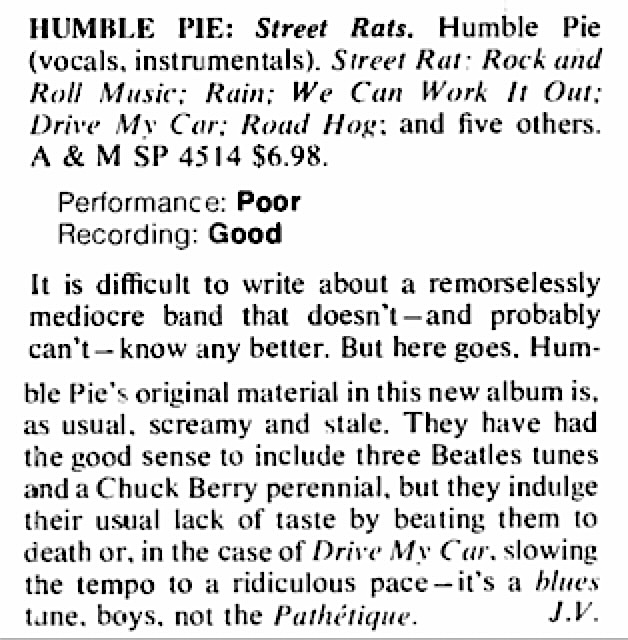 HUMBLE PIE: Street Rats. Humble Pie (vocals, instrumentals). Street Rat: Rock and Roll Music; Rain; We Can Work It Out; Drive My Car; Road Hog; and five others. A & M SP 4514 $6.98.

Performance: Poor
Recording: Good

It is difficult to write about a remorselessly mediocre band that doesn't—and probably can't—know any better. But here goes. Humble Pie's original material in this new album is, as usual, screamy and stale. They have had the good sense to include three Beatles tunes and a Chuck Berry perennial, but they indulge their usual lack of taste by beating them to death or, in the case of Drive My Car, slowing the tempo to a ridiculous pace—it's a blues tune, boys, not the Pathétique. J.V.